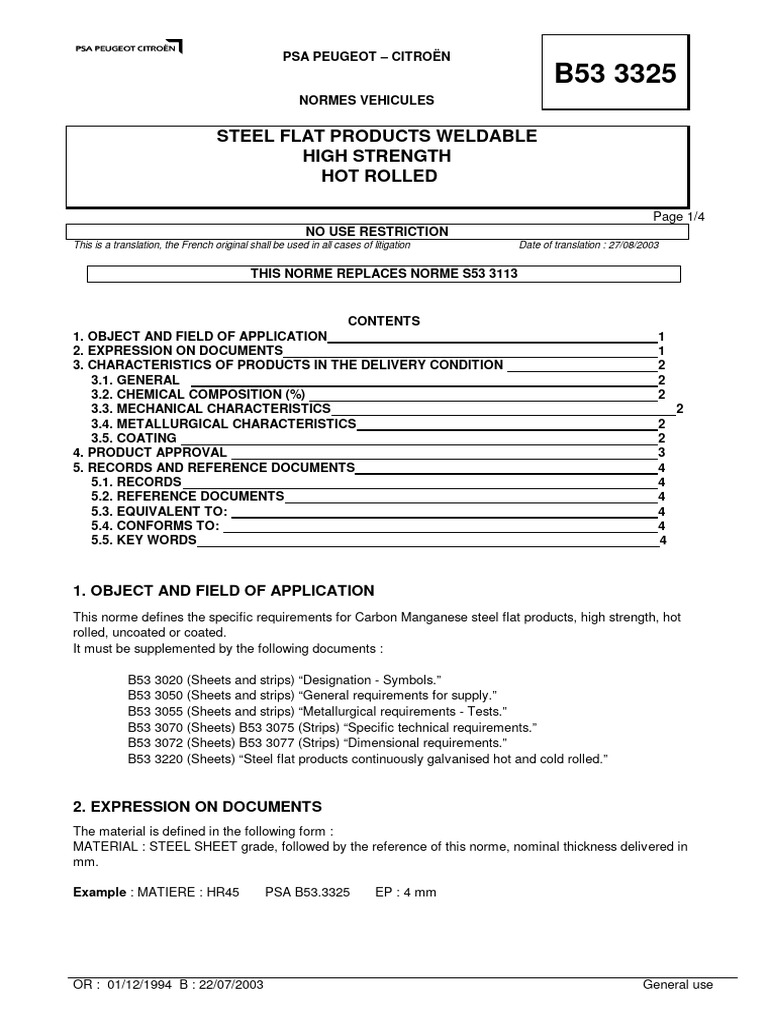 PSA PEUGEOT CITROËN

PSA PEUGEOT – CITROËN

NORMES VEHICULES

B53 3325

STEEL FLAT PRODUCTS WELDABLE
HIGH STRENGTH
HOT ROLLED

Page 1/4

NO USE RESTRICTION

This is a translation, the French original shall be used in all cases of litigation Date of translation : 27/08/2003

THIS NORME REPLACES NORME S53 3113

CONTENTS

1. OBJECT AND FIELD OF APPLICATION 1
2. EXPRESSION ON DOCUMENTS 1
3. CHARACTERISTICS OF PRODUCTS IN THE DELIVERY CONDITION 2
3.1. GENERAL 2
3.2. CHEMICAL COMPOSITION (%) 2
3.3. MECHANICAL CHARACTERISTICS 2
3.4. METALLURGICAL CHARACTERISTICS 2
3.5. COATING 2
4. PRODUCT APPROVAL 3
5. RECORDS AND REFERENCE DOCUMENTS 4
5.1. RECORDS 4
5.2. REFERENCE DOCUMENTS 4
5.3. EQUIVALENT TO: 4
5.4. CONFORMS TO: 4
5.5. KEY WORDS 4

1. OBJECT AND FIELD OF APPLICATION

This norme defines the specific requirements for Carbon Manganese steel flat products, high strength, hot rolled, uncoated or coated.
It must be supplemented by the following documents :

B53 3020 (Sheets and strips) “Designation - Symbols.”
B53 3050 (Sheets and strips) “General requirements for supply.”
B53 3055 (Sheets and strips) “Metallurgical requirements - Tests.”
B53 3070 (Sheets) B53 3075 (Strips) “Specific technical requirements.”
B53 3072 (Sheets) B53 3077 (Strips) “Dimensional requirements.”
B53 3220 (Sheets) “Steel flat products continuously galvanised hot and cold rolled.”

2. EXPRESSION ON DOCUMENTS

The material is defined in the following form :
MATERIAL : STEEL SHEET grade, followed by the reference of this norme, nominal thickness delivered in mm.

Example : MATIERE : HR45 PSA B53.3325 EP : 4 mm

OR : 01/12/1994 B : 22/07/2003 General use